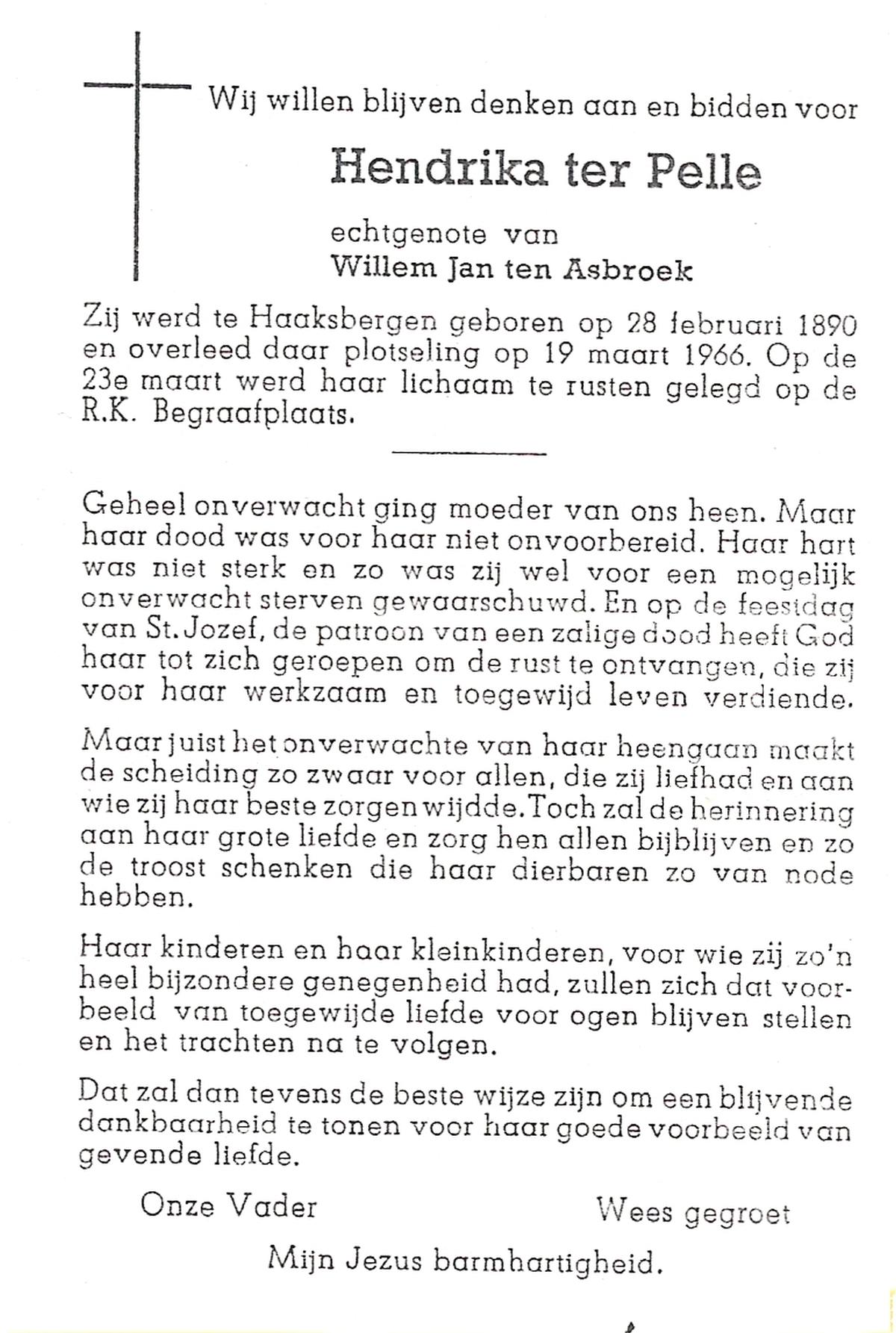 Wij willen blijven denken aan en bidden voor

Hendrika ter Pelle

echtgenote van
Willem Jan ten Asbroek

Zij werd te Haaksbergen geboren op 28 februari 1890 en overleed daar plotseling op 19 maart 1966. Op de 23e maart werd haar lichaam te rusten gelegd op de R.K. Begraafplaats.

Geheel onverwacht ging moeder van ons heen. Maar haar dood was voor haar niet onvoorbereid. Haar hart was niet sterk en zo was zij wel voor een mogelijk onverwacht sterven gewaarschuwd. En op de feestdag van St. Jozef, de patroon van een zalige dood heeft God haar tot zich geroepen om de rust te ontvangen, die zij voor haar werkzaam en toegewijd leven verdiende.

Maar juist het onverwachte van haar heengaan maakt de scheiding zo zwaar voor allen, die zij liefhad en aan wie zij haar beste zorgen wijdde. Toch zal de herinnering aan haar grote liefde en zorg hen allen bijblijven en zo de troost schenken die haar dierbaren zo van node hebben.

Haar kinderen en haar kleinkinderen, voor wie zij zo'n heel bijzondere genegenheid had, zullen zich dat voorbeeld van toegewijde liefde voor ogen blijven stellen en het trachten na te volgen.

Dat zal dan tevens de beste wijze zijn om een blijvende dankbaarheid te tonen voor haar goede voorbeeld van gevende liefde.

Onze Vader

Wees gegroet

Mijn Jezus barmhartigheid.